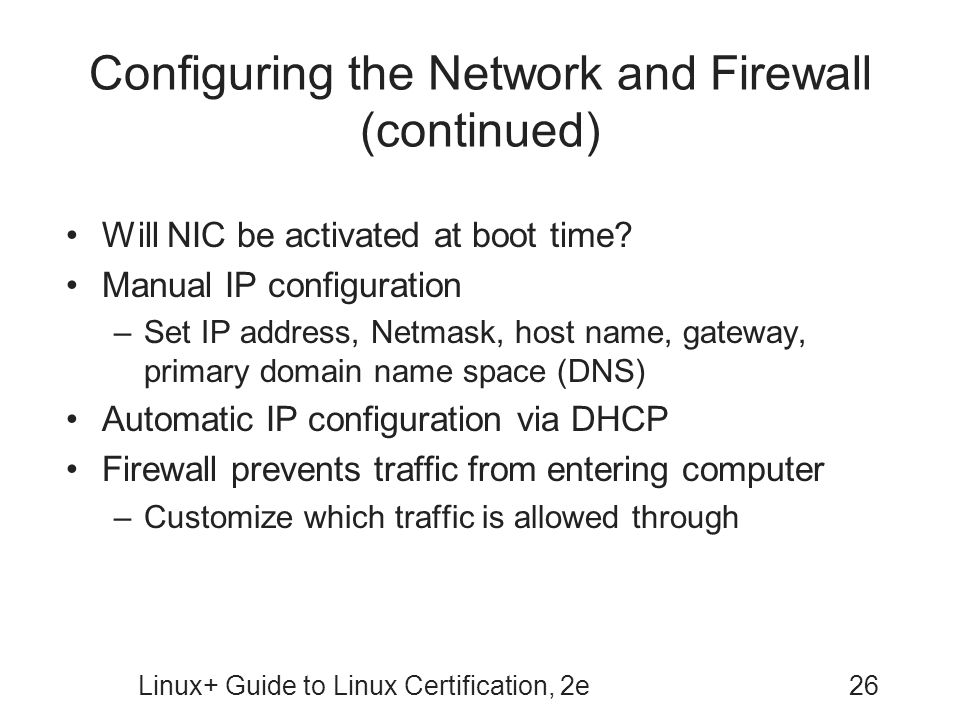 Configuring the Network and Firewall (continued)

• Will NIC be activated at boot time?
• Manual IP configuration
– Set IP address, Netmask, host name, gateway, primary domain name space (DNS)
• Automatic IP configuration via DHCP
• Firewall prevents traffic from entering computer
– Customize which traffic is allowed through

Linux+ Guide to Linux Certification, 2e

26